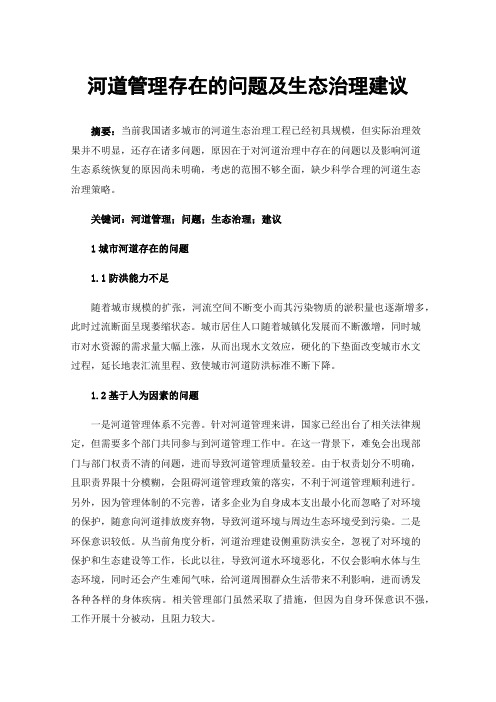 河道管理存在的问题及生态治理建议

摘要：当前我国诸多城市的河道生态治理工程已经初具规模，但实际治理效果并不明显，还存在诸多问题，原因在于对河道治理中存在的问题以及影响河道生态系统恢复的原因尚未明确，考虑的范围不够全面，缺少科学合理的河道生态治理策略。

关键词：河道管理；问题；生态治理；建议

1 城市河道存在的问题

1.1 防洪能力不足

随着城市规模的扩张，河流空间不断变小而其污染物质的淤积量也逐渐增多，此时过流断面呈现萎缩状态。城市居住人口随着城镇化发展而不断激增，同时城市对水资源的需求量大幅上涨，从而出现水文效应，硬化的下垫面改变城市水文过程，延长地表汇流里程、致使城市河道防洪标准不断下降。

1.2 基于人为因素的问题

一是河道管理体系不完善。针对河道管理来讲，国家已经出台了相关法律规定，但需要多个部门共同参与到河道管理工作中。在这一背景下，难免会出现部门与部门权责不清的问题，进而导致河道管理质量较差。由于权责划分不明确，且职责界限十分模糊，会阻碍河道管理政策的落实，不利于河道管理顺利进行。另外，因为管理体制的不完善，诸多企业为自身成本支出最小化而忽略了对环境的保护，随意向河道排放废弃物，导致河道环境与周边生态环境受到污染。二是环保意识较低。从当前角度分析，河道治理建设侧重防洪安全，忽视了对环境的保护和生态建设等工作，长此以往，导致河道水环境恶化，不仅会影响水体与生态环境，同时还会产生难闻气味，给河道周围群众生活带来不利影响，进而诱发各种各样的身体疾病。相关管理部门虽然采取了措施，但因为自身环保意识不强，工作开展十分被动，且阻力较大。